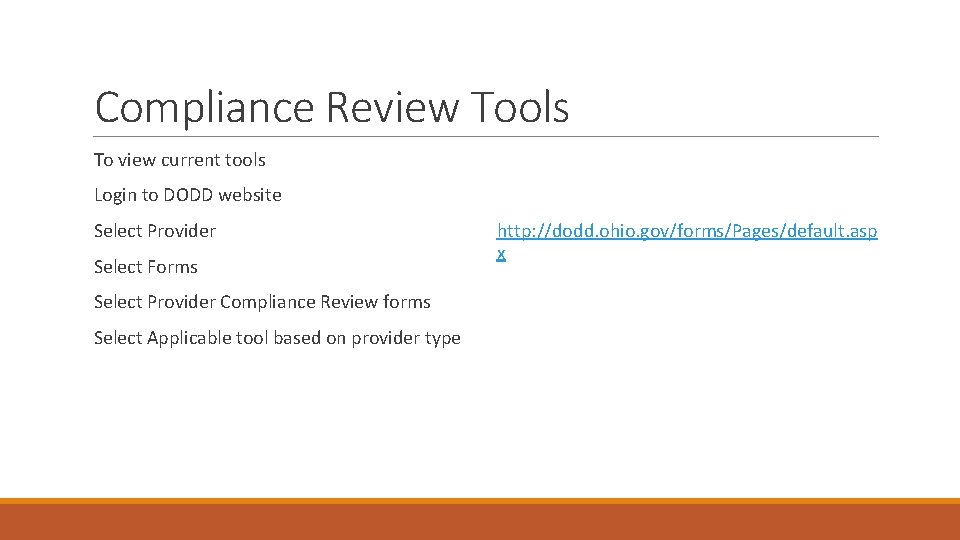 Compliance Review Tools

To view current tools

Login to DODD website

Select Provider

Select Forms

Select Provider Compliance Review forms

Select Applicable tool based on provider type

http://dodd.ohio.gov/forms/Pages/default.aspx